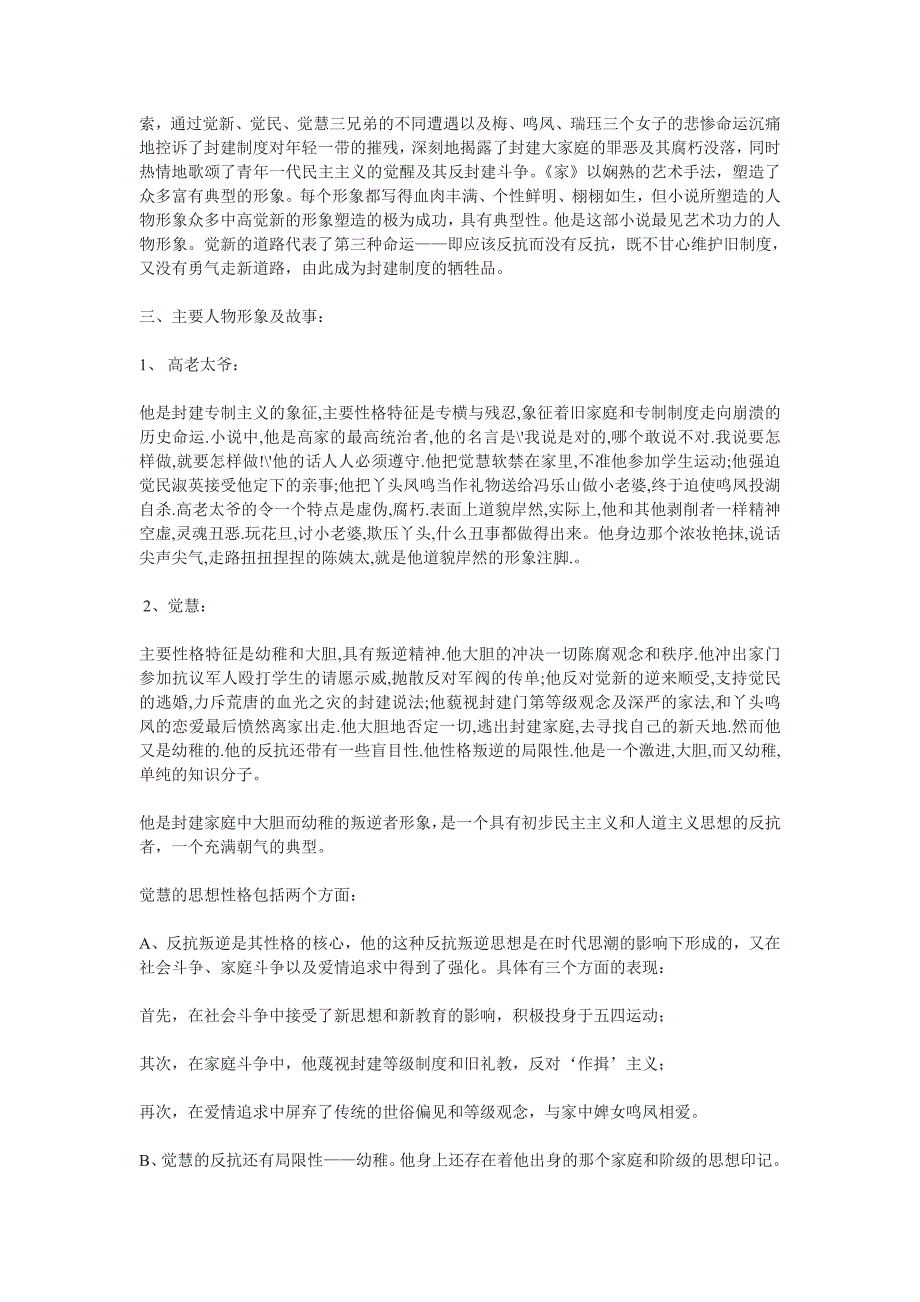 索，通过觉新、觉民、觉慧三兄弟的不同遭遇以及梅、鸣凤、瑞珏三个女子的悲惨命运沉痛地控诉了封建制度对年轻一带的摧残，深刻地揭露了封建大家庭的罪恶及其腐朽没落，同时热情地歌颂了青年一代民主主义的觉醒及其反封建斗争。《家》以娴熟的艺术手法，塑造了众多富有典型的形象。每个形象都写得血肉丰满、个性鲜明、栩栩如生，但小说所塑造的人物形象众多中高觉新的形象塑造的极为成功，具有典型性。他是这部小说最见艺术功力的人物形象。觉新的道路代表了第三种命运——即应该反抗而没有反抗，既不甘心维护旧制度，又没有勇气走新道路，由此成为封建制度的牺牲品。

三、主要人物形象及故事：

1、 高老太爷：

他是封建专制主义的象征,主要性格特征是专横与残忍,象征着旧家庭和专制制度走向崩溃的历史命运.小说中,他是高家的最高统治者,他的名言是\'我说是对的,哪个敢说不对.我说要怎样做,就要怎样做!\'他的话人人必须遵守.他把觉慧软禁在家里,不准他参加学生运动;他强迫觉民淑英接受他定下的亲事;他把丫头凤鸣当作礼物送给冯乐山做小老婆,终于迫使鸣凤投湖自杀.高老太爷的令一个特点是虚伪,腐朽.表面上道貌岸然,实际上,他和其他剥削者一样精神空虚,灵魂丑恶.玩花旦,讨小老婆,欺压丫头,什么丑事都做得出来。他身边那个浓妆艳抹,说话尖声尖气,走路扭扭捏捏的陈姨太,就是他道貌岸然的形象注脚.。

2、觉慧：

主要性格特征是幼稚和大胆,具有叛逆精神.他大胆的冲决一切陈腐观念和秩序.他冲出家门参加抗议军人殴打学生的请愿示威,抛散反对军阀的传单;他反对觉新的逆来顺受,支持觉民的逃婚,力斥荒唐的血光之灾的封建说法;他藐视封建门第等级观念及深严的家法,和丫头鸣凤的恋爱最后愤然离家出走.他大胆地否定一切,逃出封建家庭,去寻找自己的新天地.然而他又是幼稚的.他的反抗还带有一些盲目性.他性格叛逆的局限性.他是一个激进,大胆,而又幼稚,单纯的知识分子。

他是封建家庭中大胆而幼稚的叛逆者形象，是一个具有初步民主主义和人道主义思想的反抗者，一个充满朝气的典型。

觉慧的思想性格包括两个方面：

A、反抗叛逆是其性格的核心，他的这种反抗叛逆思想是在时代思潮的影响下形成的，又在社会斗争、家庭斗争以及爱情追求中得到了强化。具体有三个方面的表现：

首先，在社会斗争中接受了新思想和新教育的影响，积极投身于五四运动；

其次，在家庭斗争中，他蔑视封建等级制度和旧礼教，反对‘作揖’主义；

再次，在爱情追求中屏弃了传统的世俗偏见和等级观念，与家中婢女鸣凤相爱。

B、觉慧的反抗还有局限性——幼稚。他身上还存在着他出身的那个家庭和阶级的思想印记。